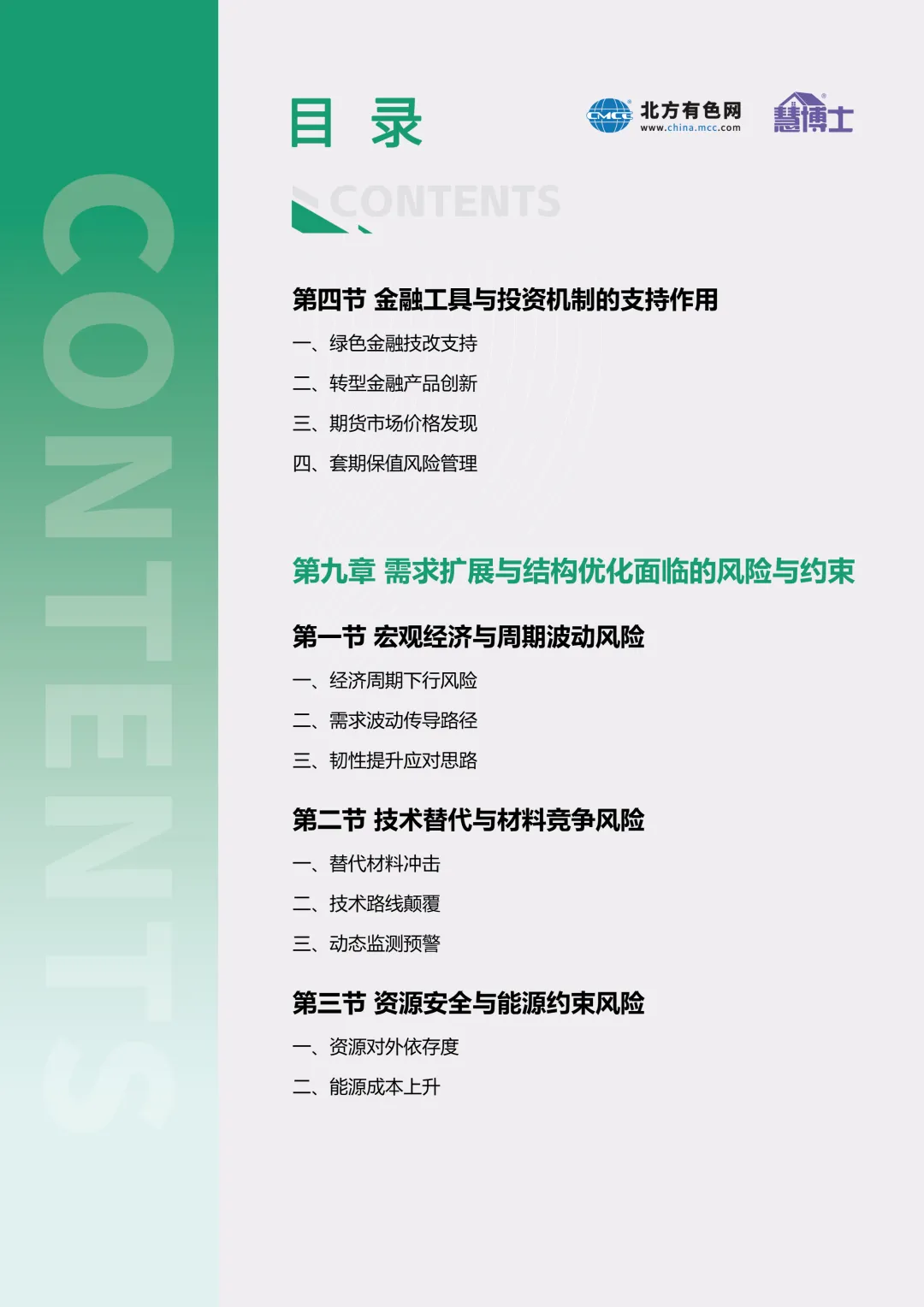 CONTENTS

目 录

CMCC 北方有色网 www.china.mcc.com

慧博士

CONTENTS

第四节 金融工具与投资机制的支持作用

一、绿色金融技改支持

二、转型金融产品创新

三、期货市场价格发现

四、套期保值风险管理

第九章 需求扩展与结构优化面临的风险与约束

第一节 宏观经济与周期波动风险

一、经济周期下行风险

二、需求波动传导路径

三、韧性提升应对思路

第二节 技术替代与材料竞争风险

一、替代材料冲击

二、技术路线颠覆

三、动态监测预警

第三节 资源安全与能源约束风险

一、资源对外依存度

二、能源成本上升